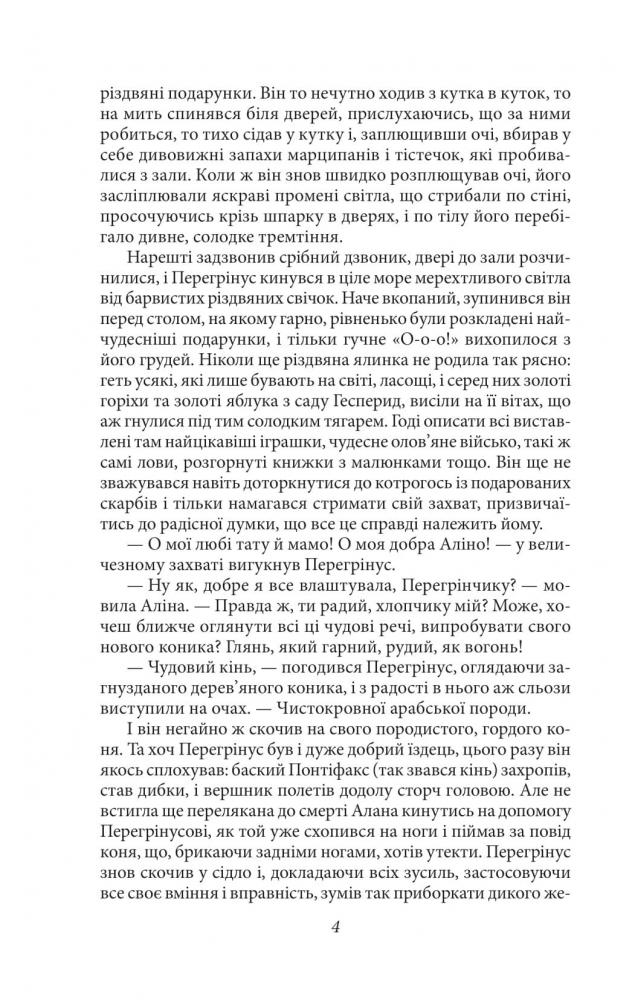 різдвяні подарунки. Він то нечутно ходив з кутка в куток, то на мить спинявся біля дверей, прислухаючись, що за ними робиться, то тихо сідав у кутку і, заплющивши очі, вбирав у себе дивовижні запахи марципанів і тістечок, які пробивалися з зали. Коли ж він знов швидко розплющував очі, його засліплювали яскраві промені світла, що стрибали по стіні, просочуючись крізь шпарку в дверях, і по тілу його перебігало дивне, солодке тремтіння.

Нарешті задзвонив срібний дзвоник, двері до зали розчинилися, і Перегрінус кинувся в ціле море мерехтливого світла від барвистих різдвяних свічок. Наче вкопаний, зупинився він перед столом, на якому гарно, рівненько були розкладені найчудесніші подарунки, і тільки гучне «О-о-о!» вихопилося з його грудей. Ніколи ще різдвяна ялинка не родила так рясно: геть усякі, які лише бувають на світі, ласощі, і серед них золоті горіхи та золоті яблука з саду Гесперид, висіли на її вітах, що аж гнулися під тим солодким тягарем. Годі описати всі виставлені там найцікавіші іграшки, чудесне олов'яне військо, такі ж самі лови, розгорнуті книжки з малюнками тощо. Він не зважувався навіть доторкнутися до котрогось із подарованих скарбів і тільки намагався стримати свій захват, призвичаїтись до радісної думки, що все це справді належить йому.

— О мої любі тату й мамо! О моя добра Аліно! — у величезному захваті вигукнув Перегрінус.

— Ну як, добре я все влаштувала, Перегрінчику? — мовила Аліна. — Правда ж, ти радий, хлопчику мій? Може, хочеш ближче оглянути всі ці чудові речі, випробувати свого нового коника? Глянь, який гарний, рудий, як вогонь!

— Чудовий кінь, — погодився Перегрінус, оглядаючи загнузданого дерев'яного коника, і з радості в нього аж сльози виступили на очах. — Чистокровної арабської породи.

І він негайно ж скочив на свого породистого, гордого коня. Та хоч Перегрінус був і дуже добрий їздець, цього разу він якось сплохував: баский Понтіфакс (так звався кінь) захропів, став дибки, і вершник полетів додолу сторч головою. Але не встигла ще перелякана до смерті Алана кинутись на допомогу Перегрінусові, як той уже схопився на ноги і піймав за повід коня, що, брикаючи задніми ногами, хотів утекти. Перегрінус знов скочив у сідло і, докладаючи всіх зусиль, застосовуючи все своє вміння і вправність, зумів так приборкати дикого же-

4